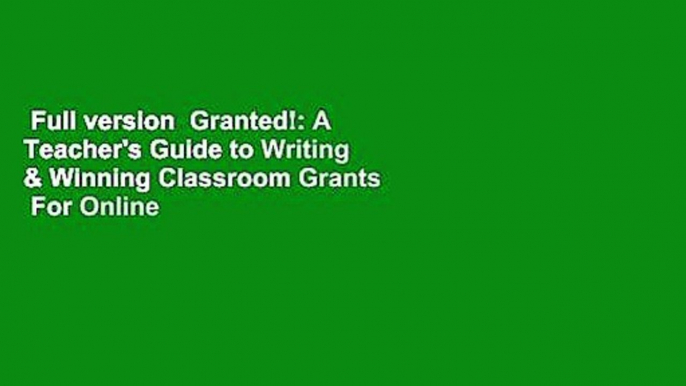 Full version Granted!: A Teacher's Guide to Writing & Winning Classroom Grants For Online